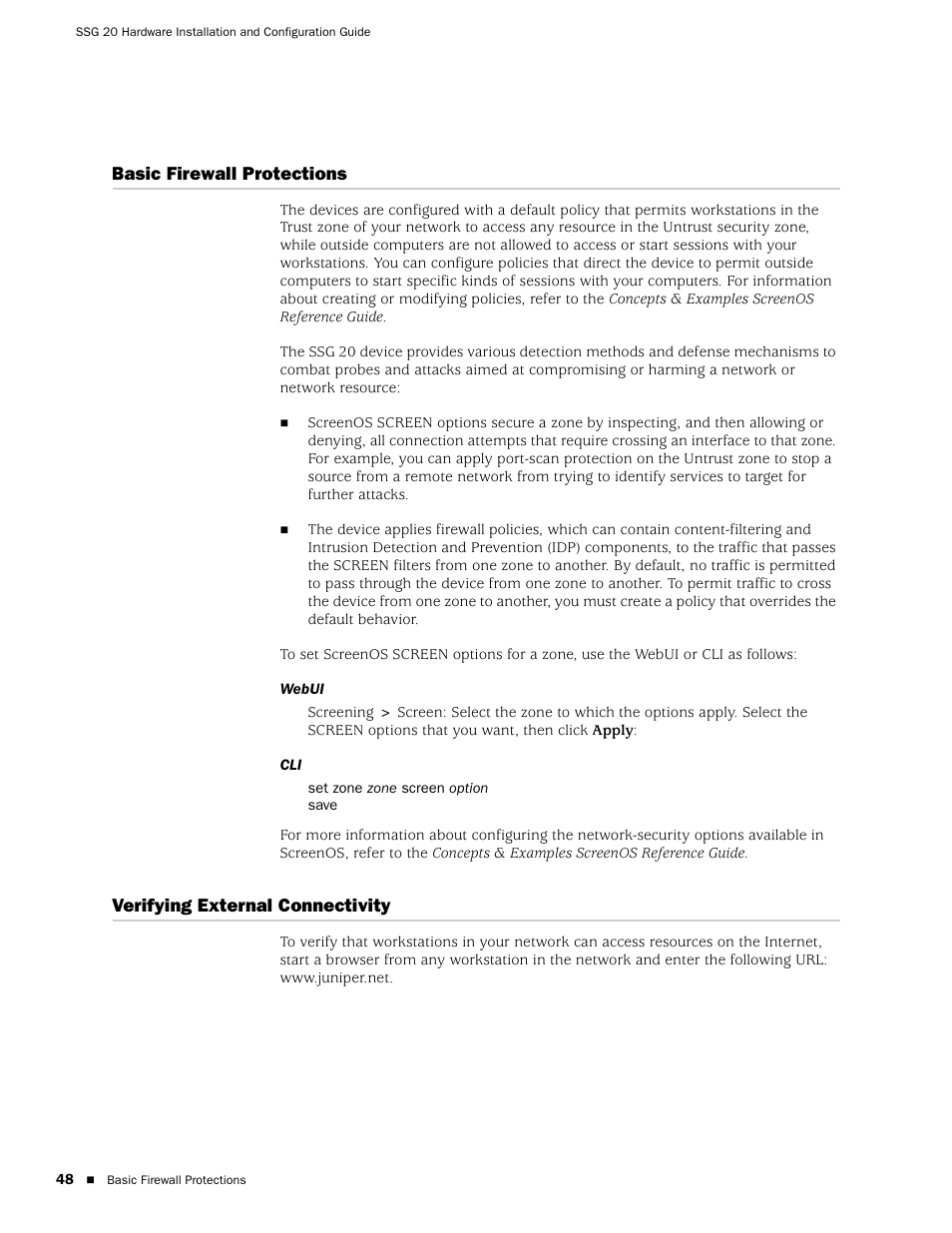 SSG 20 Hardware Installation and Configuration Guide

Basic Firewall Protections

The devices are configured with a default policy that permits workstations in the Trust zone of your network to access any resource in the Untrust security zone, while outside computers are not allowed to access or start sessions with your workstations. You can configure policies that direct the device to permit outside computers to start specific kinds of sessions with your computers. For information about creating or modifying policies, refer to the Concepts & Examples ScreenOS Reference Guide.

The SSG 20 device provides various detection methods and defense mechanisms to combat probes and attacks aimed at compromising or harming a network or network resource:

■ ScreenOS SCREEN options secure a zone by inspecting, and then allowing or denying, all connection attempts that require crossing an interface to that zone. For example, you can apply port-scan protection on the Untrust zone to stop a source from a remote network from trying to identify services to target for further attacks.

■ The device applies firewall policies, which can contain content-filtering and Intrusion Detection and Prevention (IDP) components, to the traffic that passes the SCREEN filters from one zone to another. By default, no traffic is permitted to pass through the device from one zone to another. To permit traffic to cross the device from one zone to another, you must create a policy that overrides the default behavior.

To set ScreenOS SCREEN options for a zone, use the WebUI or CLI as follows:

WebUI

Screening > Screen: Select the zone to which the options apply. Select the SCREEN options that you want, then click Apply:

CLI

set zone zone screen option
save

For more information about configuring the network-security options available in ScreenOS, refer to the Concepts & Examples ScreenOS Reference Guide.

Verifying External Connectivity

To verify that workstations in your network can access resources on the Internet, start a browser from any workstation in the network and enter the following URL: www.juniper.net.

48 ■ Basic Firewall Protections